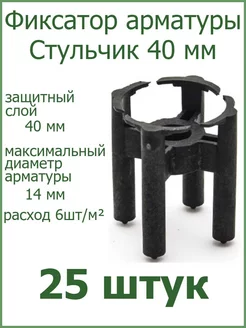 Фиксатор арматуры
Стульчик 40 мм

защитный слой 40 мм

максимальный диаметр арматуры 14 мм

расход 6шт/м²

25 штук